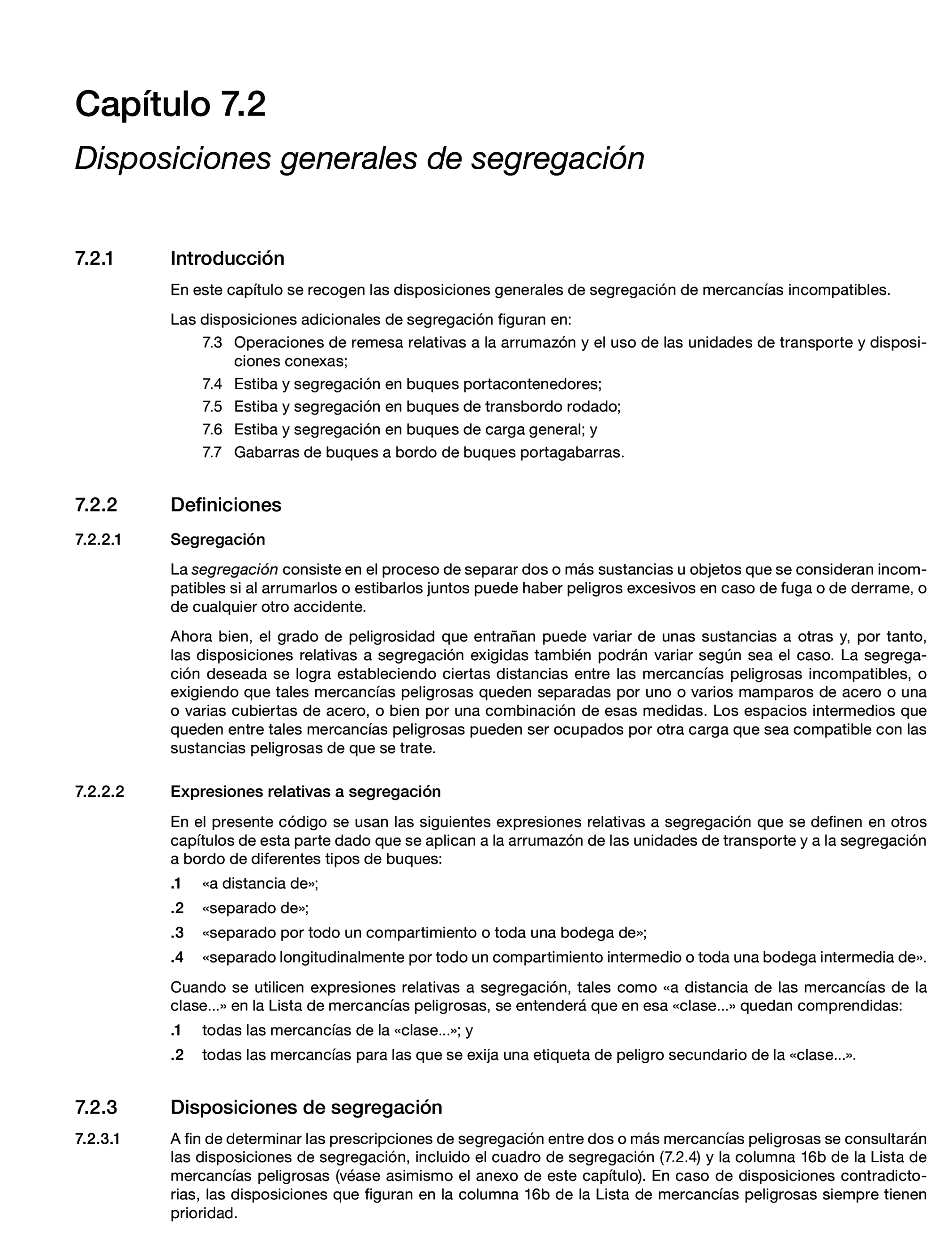 Capítulo 7.2

Disposiciones generales de segregación

7.2.1 Introducción

En este capítulo se recogen las disposiciones generales de segregación de mercancías incompatibles.

Las disposiciones adicionales de segregación figuran en:

7.3 Operaciones de remesa relativas a la arrumazón y el uso de las unidades de transporte y disposiciones conexas;

7.4 Estiba y segregación en buques portacontenedores;

7.5 Estiba y segregación en buques de transbordo rodado;

7.6 Estiba y segregación en buques de carga general; y

7.7 Gabarras de buques a bordo de buques portagabarras.

7.2.2 Definiciones

7.2.2.1 Segregación

La segregación consiste en el proceso de separar dos o más sustancias u objetos que se consideran incompatibles si al arrumarlos o estibarlos juntos puede haber peligros excesivos en caso de fuga o de derrame, o de cualquier otro accidente.

Ahora bien, el grado de peligrosidad que entrañan puede variar de unas sustancias a otras y, por tanto, las disposiciones relativas a segregación exigidas también podrán variar según sea el caso. La segregación deseada se logra estableciendo ciertas distancias entre las mercancías peligrosas incompatibles, o exigiendo que tales mercancías peligrosas queden separadas por uno o varios mamparos de acero o una o varias cubiertas de acero, o bien por una combinación de esas medidas. Los espacios intermedios que queden entre tales mercancías peligrosas pueden ser ocupados por otra carga que sea compatible con las sustancias peligrosas de que se trate.

7.2.2.2 Expresiones relativas a segregación

En el presente código se usan las siguientes expresiones relativas a segregación que se definen en otros capítulos de esta parte dado que se aplican a la arrumazón de las unidades de transporte y a la segregación a bordo de diferentes tipos de buques:

.1 «a distancia de»;

.2 «separado de»;

.3 «separado por todo un compartimiento o toda una bodega de»;

.4 «separado longitudinalmente por todo un compartimiento intermedio o toda una bodega intermedia de».

Cuando se utilicen expresiones relativas a segregación, tales como «a distancia de las mercancías de la clase...» en la Lista de mercancías peligrosas, se entenderá que en esa «clase...» quedan comprendidas:

.1 todas las mercancías de la «clase...»; y

.2 todas las mercancías para las que se exija una etiqueta de peligro secundario de la «clase...».

7.2.3 Disposiciones de segregación

7.2.3.1 A fin de determinar las prescripciones de segregación entre dos o más mercancías peligrosas se consultarán las disposiciones de segregación, incluido el cuadro de segregación (7.2.4) y la columna 16b de la Lista de mercancías peligrosas (véase asimismo el anexo de este capítulo). En caso de disposiciones contradictorias, las disposiciones que figuran en la columna 16b de la Lista de mercancías peligrosas siempre tienen prioridad.